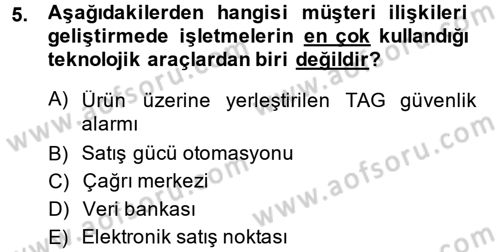 5. Aşağıdakilerden hangisi müşteri ilişkileri geliştirmede işletmelerin en çok kullandığı teknolojik araçlardan biri değildir?

A) Ürün üzerine yerleştirilen TAG güvenlik alarmı
B) Satış gücü otomasyonu
C) Çağrı merkezi
D) Veri bankası
E) Elektronik satış noktası

www.aofsoru.com